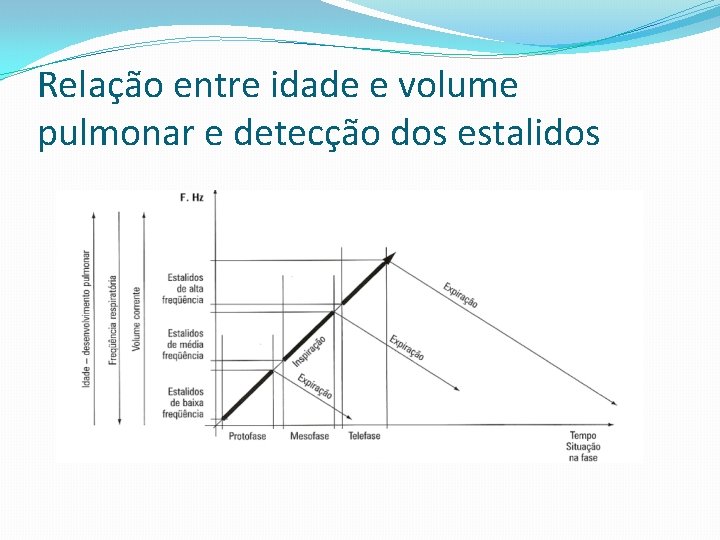 Relação entre idade e volume pulmonar e detecção dos estalidos

Idade – desenvolvimento pulmonar

Freqüência respiratória

Volume corrente

F. Hz

Estalidos
de alta
freqüência

Estalidos
de média
freqüência

Estalidos
de baixa
freqüência

Inspiração

Expiração

Expiração

Expiração

Protofase

Mesofase

Telefase

Tempo
Situação
na fase